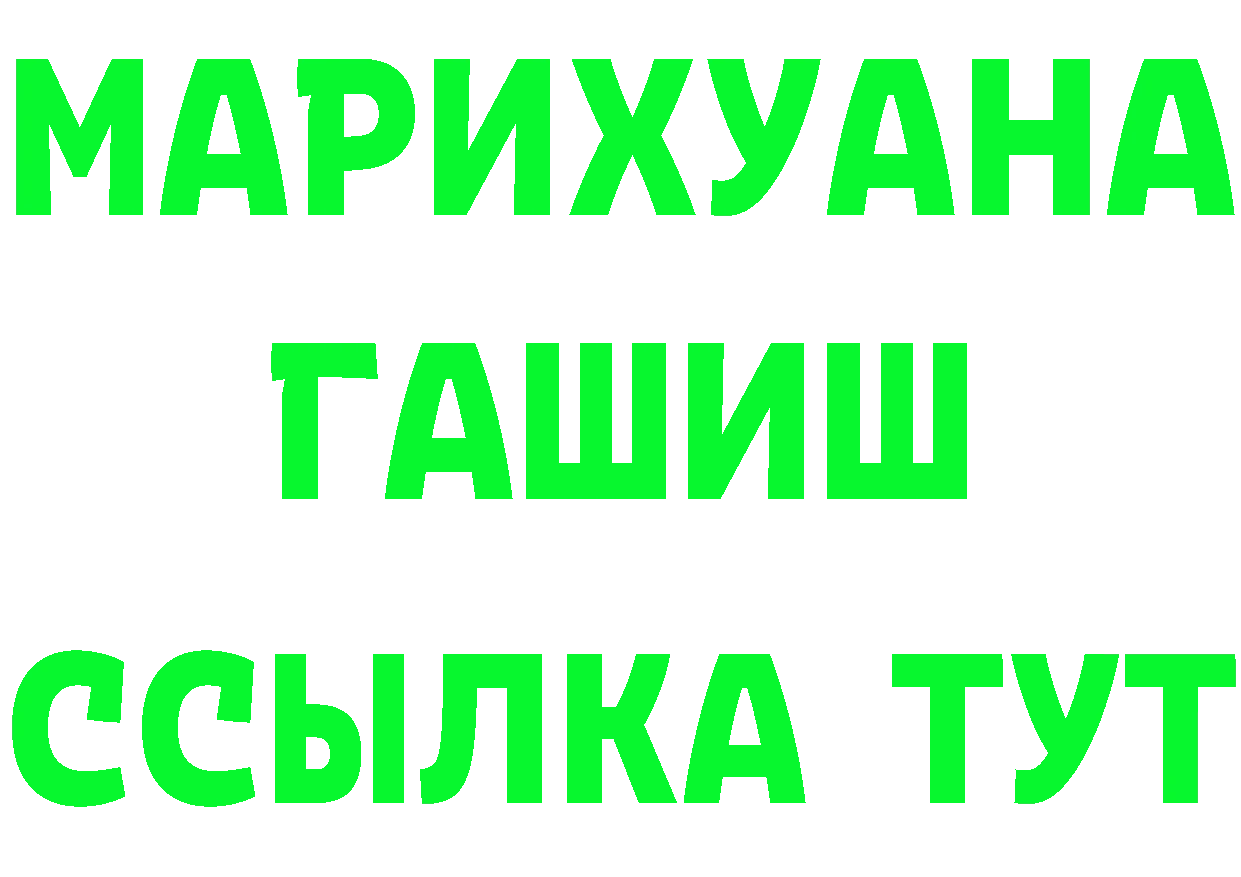 МАРИХУАНА
ГАШИШ
ССЫЛКА ТУТ